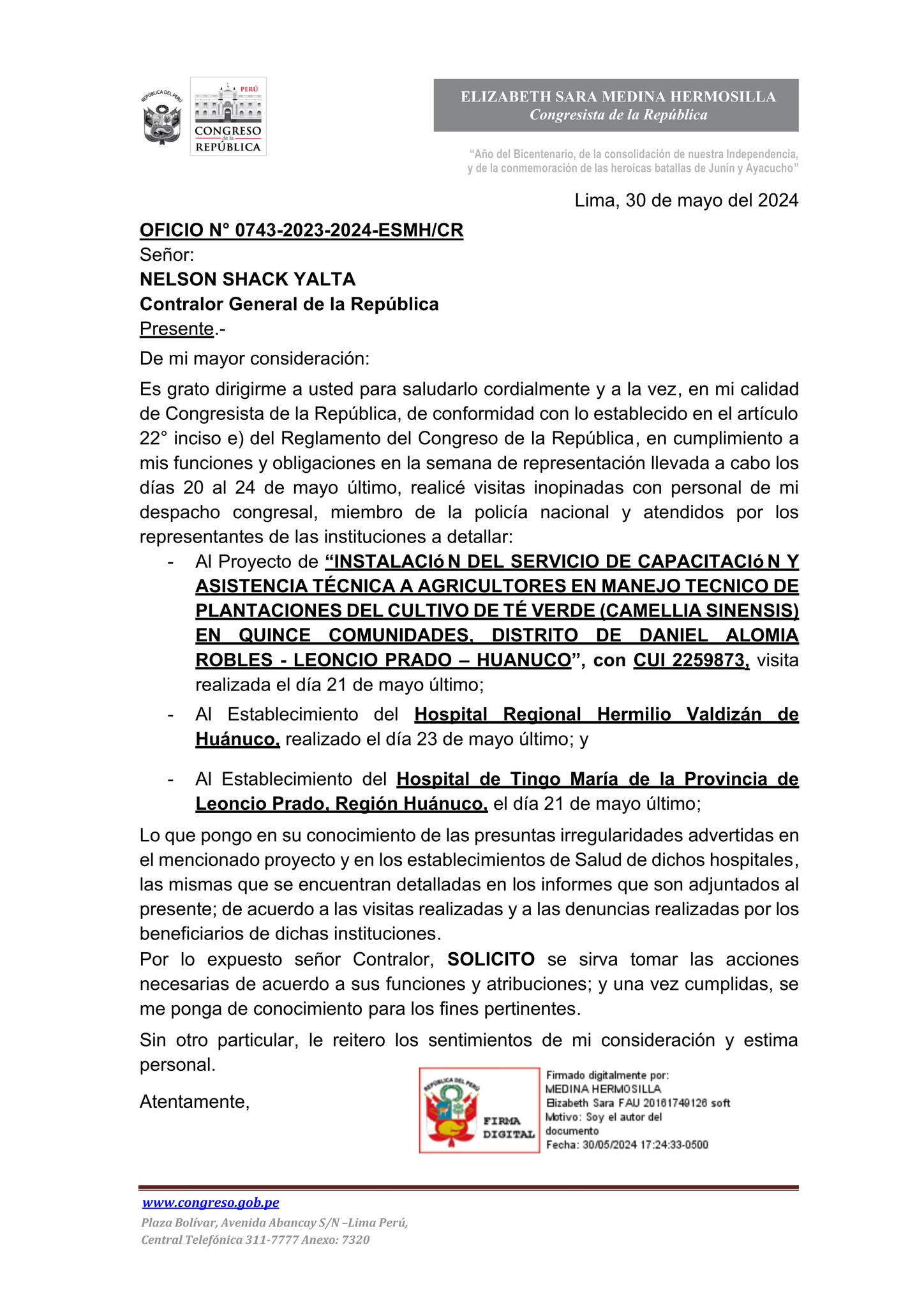 REPÚBLICA DEL PERÚ

PERÚ
CONGRESO
de la
REPÚBLICA

ELIZABETH SARA MEDINA HERMOSILLA
Congresista de la República

"Año del Bicentenario, de la consolidación de nuestra Independencia, y de la conmemoración de las heroicas batallas de Junín y Ayacucho"

Lima, 30 de mayo del 2024

OFICIO N° 0743-2023-2024-ESMH/CR
Señor:
NELSON SHACK YALTA
Contralor General de la República
Presente.-

De mi mayor consideración:

Es grato dirigirme a usted para saludarlo cordialmente y a la vez, en mi calidad de Congresista de la República, de conformidad con lo establecido en el artículo 22° inciso e) del Reglamento del Congreso de la República, en cumplimiento a mis funciones y obligaciones en la semana de representación llevada a cabo los días 20 al 24 de mayo último, realicé visitas inopinadas con personal de mi despacho congresal, miembro de la policía nacional y atendidos por los representantes de las instituciones a detallar:

- Al Proyecto de "INSTALACIó N DEL SERVICIO DE CAPACITACIó N Y ASISTENCIA TÉCNICA A AGRICULTORES EN MANEJO TECNICO DE PLANTACIONES DEL CULTIVO DE TÉ VERDE (CAMELLIA SINENSIS) EN QUINCE COMUNIDADES, DISTRITO DE DANIEL ALOMIA ROBLES - LEONCIO PRADO – HUANUCO", con CUI 2259873, visita realizada el día 21 de mayo último;
- Al Establecimiento del Hospital Regional Hermilio Valdizán de Huánuco, realizado el día 23 de mayo último; y
- Al Establecimiento del Hospital de Tingo María de la Provincia de Leoncio Prado, Región Huánuco, el día 21 de mayo último;

Lo que pongo en su conocimiento de las presuntas irregularidades advertidas en el mencionado proyecto y en los establecimientos de Salud de dichos hospitales, las mismas que se encuentran detalladas en los informes que son adjuntados al presente; de acuerdo a las visitas realizadas y a las denuncias realizadas por los beneficiarios de dichas instituciones.

Por lo expuesto señor Contralor, SOLICITO se sirva tomar las acciones necesarias de acuerdo a sus funciones y atribuciones; y una vez cumplidas, se me ponga de conocimiento para los fines pertinentes.

Sin otro particular, le reitero los sentimientos de mi consideración y estima personal.

Atentamente,

REPÚBLICA DEL PERÚ
FIRMA DIGITAL

Firmado digitalmente por:
MEDINA HERMOSILLA
Elizabeth Sara FAU 20161749126 soft
Motivo: Soy el autor del documento
Fecha: 30/05/2024 17:24:33-0500

www.congreso.gob.pe
Plaza Bolívar, Avenida Abancay S/N –Lima Perú,
Central Telefónica 311-7777 Anexo: 7320